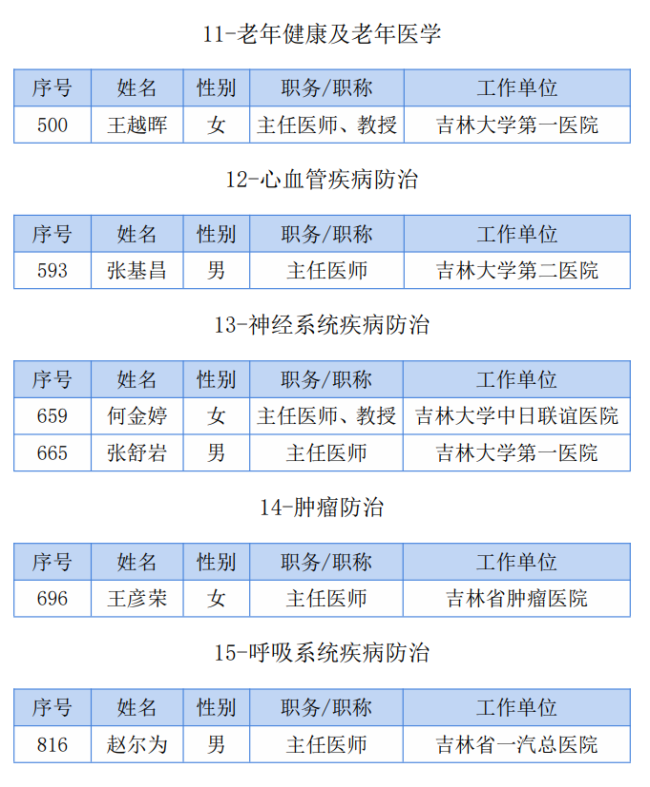 11-老年健康及老年医学

| 序号 | 姓名 | 性别 | 职务/职称 | 工作单位 |
|---|---|---|---|---|
| 500 | 王越晖 | 女 | 主任医师、教授 | 吉林大学第一医院 |

12-心血管疾病防治

| 序号 | 姓名 | 性别 | 职务/职称 | 工作单位 |
|---|---|---|---|---|
| 593 | 张基昌 | 男 | 主任医师 | 吉林大学第二医院 |

13-神经系统疾病防治

| 序号 | 姓名 | 性别 | 职务/职称 | 工作单位 |
|---|---|---|---|---|
| 659 | 何金婷 | 女 | 主任医师、教授 | 吉林大学中日联谊医院 |
| 665 | 张舒岩 | 男 | 主任医师 | 吉林大学第一医院 |

14-肿瘤防治

| 序号 | 姓名 | 性别 | 职务/职称 | 工作单位 |
|---|---|---|---|---|
| 696 | 王彦荣 | 女 | 主任医师 | 吉林省肿瘤医院 |

15-呼吸系统疾病防治

| 序号 | 姓名 | 性别 | 职务/职称 | 工作单位 |
|---|---|---|---|---|
| 816 | 赵尔为 | 男 | 主任医师 | 吉林省一汽总医院 |